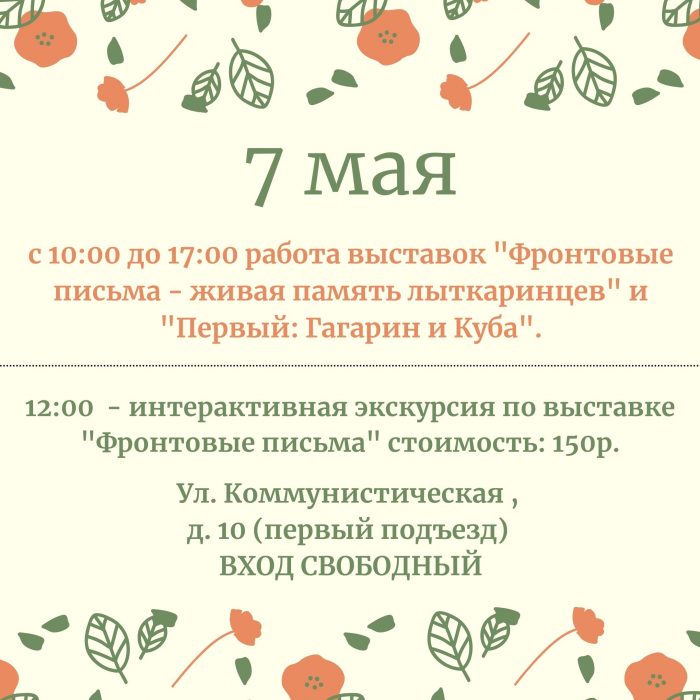 7 мая

с 10:00 до 17:00 работа выставок "Фронтовые письма - живая память лыткаринцев" и "Первый: Гагарин и Куба".

12:00 - интерактивная экскурсия по выставке "Фронтовые письма" стоимость: 150р.

Ул. Коммунистическая ,
д. 10 (первый подъезд)
ВХОД СВОБОДНЫЙ